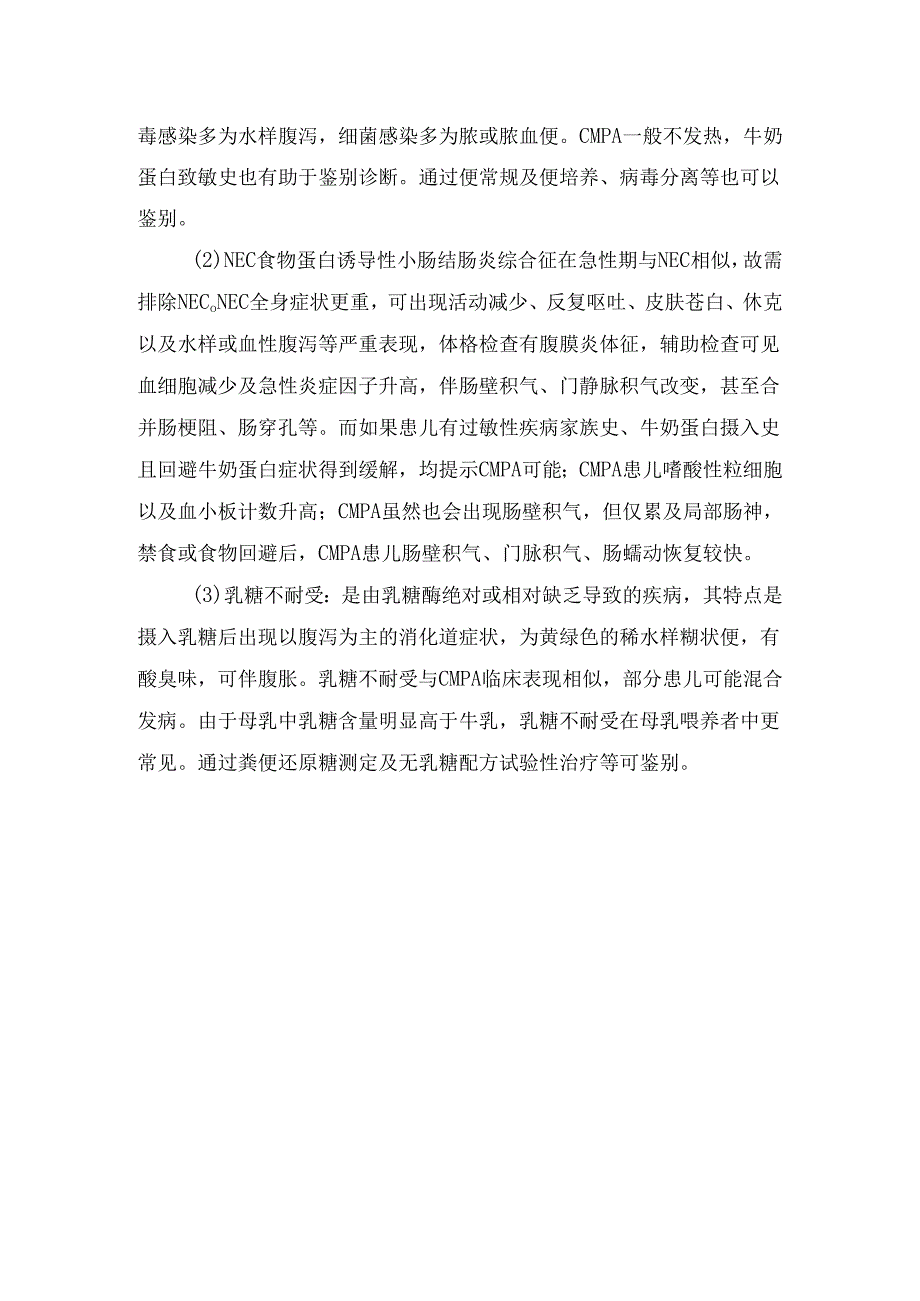 毒感染多为水样腹泻，细菌感染多为脓或脓血便。CMPA一般不发热，牛奶蛋白致敏史也有助于鉴别诊断。通过便常规及便培养、病毒分离等也可以鉴别。

(2)NEC食物蛋白诱导性小肠结肠炎综合征在急性期与NEC相似，故需排除NEC。NEC全身症状更重，可出现活动减少、反复呕吐、皮肤苍白、休克以及水样或血性腹泻等严重表现，体格检查有腹膜炎体征，辅助检查可见血细胞减少及急性炎症因子升高，伴肠壁积气、门静脉积气改变，甚至合并肠梗阻、肠穿孔等。而如果患儿有过敏性疾病家族史、牛奶蛋白摄入史且回避牛奶蛋白症状得到缓解，均提示CMPA可能；CMPA患儿嗜酸性粒细胞以及血小板计数升高；CMPA虽然也会出现肠壁积气，但仅累及局部肠神，禁食或食物回避后，CMPA患儿肠壁积气、门脉积气、肠蠕动恢复较快。

(3)乳糖不耐受：是由乳糖酶绝对或相对缺乏导致的疾病，其特点是摄入乳糖后出现以腹泻为主的消化道症状，为黄绿色的稀水样糊状便，有酸臭味，可伴腹胀。乳糖不耐受与CMPA临床表现相似，部分患儿可能混合发病。由于母乳中乳糖含量明显高于牛乳，乳糖不耐受在母乳喂养者中更常见。通过粪便还原糖测定及无乳糖配方试验性治疗等可鉴别。